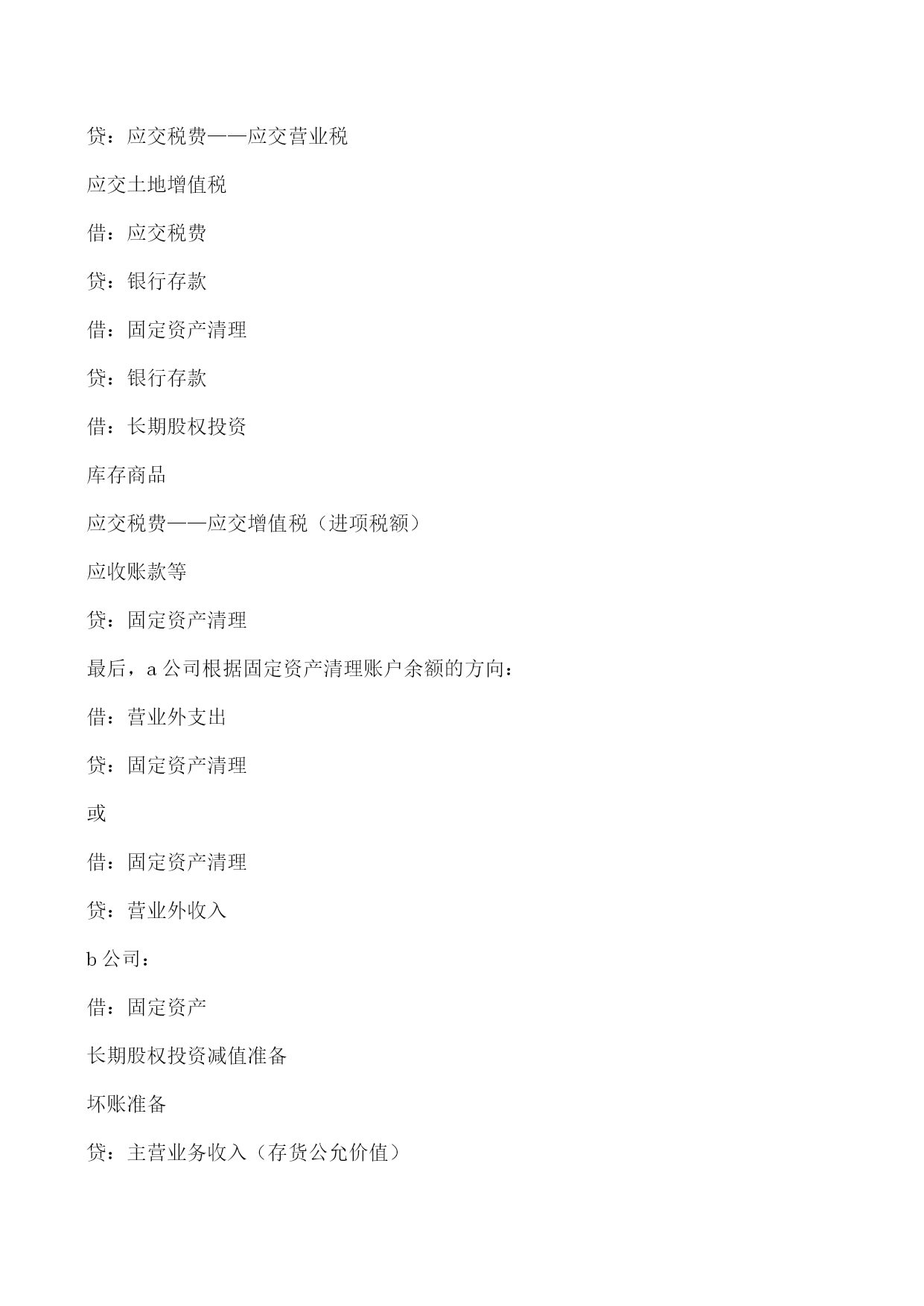 贷：应交税费——应交营业税

应交土地增值税

借：应交税费

贷：银行存款

借：固定资产清理

贷：银行存款

借：长期股权投资

库存商品

应交税费——应交增值税（进项税额）

应收账款等

贷：固定资产清理

最后，a 公司根据固定资产清理账户余额的方向：

借：营业外支出

贷：固定资产清理

或

借：固定资产清理

贷：营业外收入

b 公司：

借：固定资产

长期股权投资减值准备

坏账准备

贷：主营业务收入（存货公允价值）